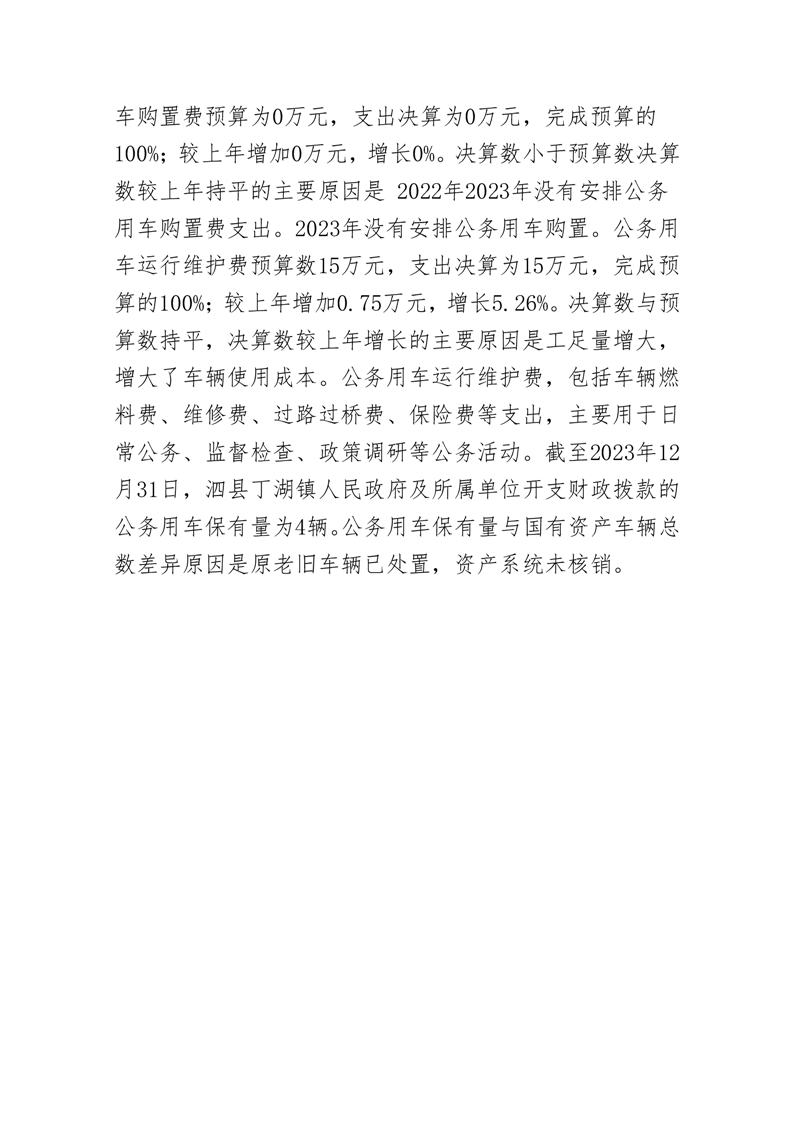 车购置费预算为0万元，支出决算为0万元，完成预算的100%；较上年增加0万元，增长0%。决算数小于预算数决算数较上年持平的主要原因是 2022年2023年没有安排公务用车购置费支出。2023年没有安排公务用车购置。公务用车运行维护费预算数15万元，支出决算为15万元，完成预算的100%；较上年增加0.75万元，增长5.26%。决算数与预算数持平，决算数较上年增长的主要原因是工足量增大，增大了车辆使用成本。公务用车运行维护费，包括车辆燃料费、维修费、过路过桥费、保险费等支出，主要用于日常公务、监督检查、政策调研等公务活动。截至2023年12月31日，泗县丁湖镇人民政府及所属单位开支财政拨款的公务用车保有量为4辆。公务用车保有量与国有资产车辆总数差异原因是原老旧车辆已处置，资产系统未核销。